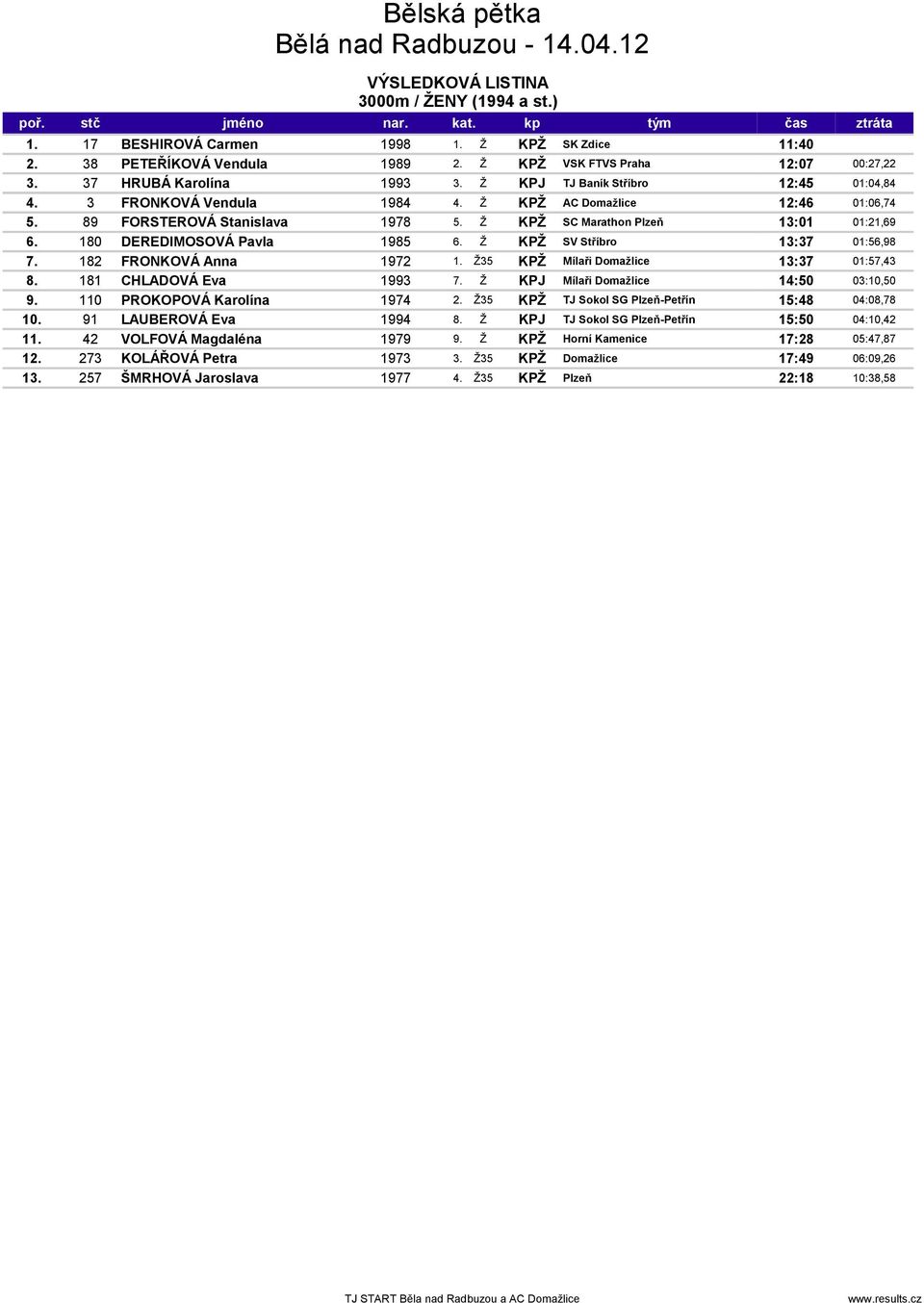 Bělská pětka
Bělá nad Radbuzou - 14.04.12

VÝSLEDKOVÁ LISTINA
3000m / ŽENY (1994 a st.)

| poř. | stč | jméno | nar. | kat. | | kp | tým | čas | ztráta |
|---|---|---|---|---|---|---|---|---|---|
| 1. | 17 | BESHIROVÁ Carmen | 1998 | 1. | Ž | KPŽ | SK Zdice | 11:40 | |
| 2. | 38 | PETEŘÍKOVÁ Vendula | 1989 | 2. | Ž | KPŽ | VSK FTVS Praha | 12:07 | 00:27,22 |
| 3. | 37 | HRUBÁ Karolína | 1993 | 3. | Ž | KPJ | TJ Baník Stříbro | 12:45 | 01:04,84 |
| 4. | 3 | FRONKOVÁ Vendula | 1984 | 4. | Ž | KPŽ | AC Domažlice | 12:46 | 01:06,74 |
| 5. | 89 | FORSTEROVÁ Stanislava | 1978 | 5. | Ž | KPŽ | SC Marathon Plzeň | 13:01 | 01:21,69 |
| 6. | 180 | DEREDIMOSOVÁ Pavla | 1985 | 6. | Ž | KPŽ | SV Stříbro | 13:37 | 01:56,98 |
| 7. | 182 | FRONKOVÁ Anna | 1972 | 1. | Ž35 | KPŽ | Mílaři Domažlice | 13:37 | 01:57,43 |
| 8. | 181 | CHLADOVÁ Eva | 1993 | 7. | Ž | KPJ | Mílaři Domažlice | 14:50 | 03:10,50 |
| 9. | 110 | PROKOPOVÁ Karolína | 1974 | 2. | Ž35 | KPŽ | TJ Sokol SG Plzeň-Petřín | 15:48 | 04:08,78 |
| 10. | 91 | LAUBEROVÁ Eva | 1994 | 8. | Ž | KPJ | TJ Sokol SG Plzeň-Petřín | 15:50 | 04:10,42 |
| 11. | 42 | VOLFOVÁ Magdaléna | 1979 | 9. | Ž | KPŽ | Horní Kamenice | 17:28 | 05:47,87 |
| 12. | 273 | KOLÁŘOVÁ Petra | 1973 | 3. | Ž35 | KPŽ | Domažlice | 17:49 | 06:09,26 |
| 13. | 257 | ŠMRHOVÁ Jaroslava | 1977 | 4. | Ž35 | KPŽ | Plzeň | 22:18 | 10:38,58 |

TJ START Běla nad Radbuzou a AC Domažlice www.results.cz